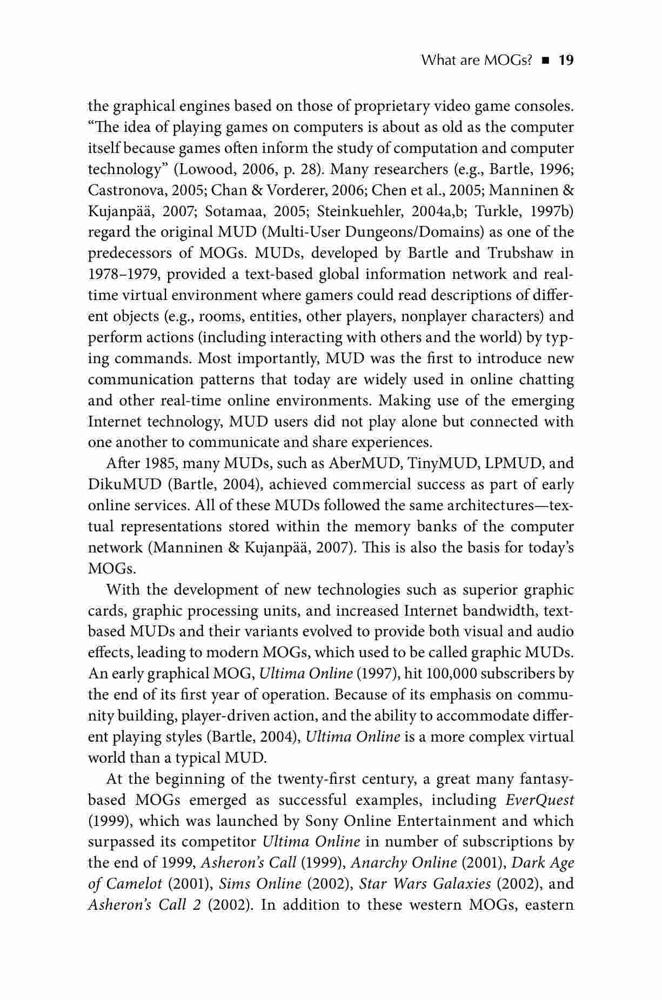 What are MOGs? ■ 19

the graphical engines based on those of proprietary video game consoles. "The idea of playing games on computers is about as old as the computer itself because games often inform the study of computation and computer technology" (Lowood, 2006, p. 28). Many researchers (e.g., Bartle, 1996; Castronova, 2005; Chan & Vorderer, 2006; Chen et al., 2005; Manninen & Kujanpää, 2007; Sotamaa, 2005; Steinkuehler, 2004a,b; Turkle, 1997b) regard the original MUD (Multi-User Dungeons/Domains) as one of the predecessors of MOGs. MUDs, developed by Bartle and Trubshaw in 1978–1979, provided a text-based global information network and real-time virtual environment where gamers could read descriptions of different objects (e.g., rooms, entities, other players, nonplayer characters) and perform actions (including interacting with others and the world) by typing commands. Most importantly, MUD was the first to introduce new communication patterns that today are widely used in online chatting and other real-time online environments. Making use of the emerging Internet technology, MUD users did not play alone but connected with one another to communicate and share experiences.

After 1985, many MUDs, such as AberMUD, TinyMUD, LPMUD, and DikuMUD (Bartle, 2004), achieved commercial success as part of early online services. All of these MUDs followed the same architectures—textual representations stored within the memory banks of the computer network (Manninen & Kujanpää, 2007). This is also the basis for today's MOGs.

With the development of new technologies such as superior graphic cards, graphic processing units, and increased Internet bandwidth, text-based MUDs and their variants evolved to provide both visual and audio effects, leading to modern MOGs, which used to be called graphic MUDs. An early graphical MOG, Ultima Online (1997), hit 100,000 subscribers by the end of its first year of operation. Because of its emphasis on community building, player-driven action, and the ability to accommodate different playing styles (Bartle, 2004), Ultima Online is a more complex virtual world than a typical MUD.

At the beginning of the twenty-first century, a great many fantasy-based MOGs emerged as successful examples, including EverQuest (1999), which was launched by Sony Online Entertainment and which surpassed its competitor Ultima Online in number of subscriptions by the end of 1999, Asheron's Call (1999), Anarchy Online (2001), Dark Age of Camelot (2001), Sims Online (2002), Star Wars Galaxies (2002), and Asheron's Call 2 (2002). In addition to these western MOGs, eastern